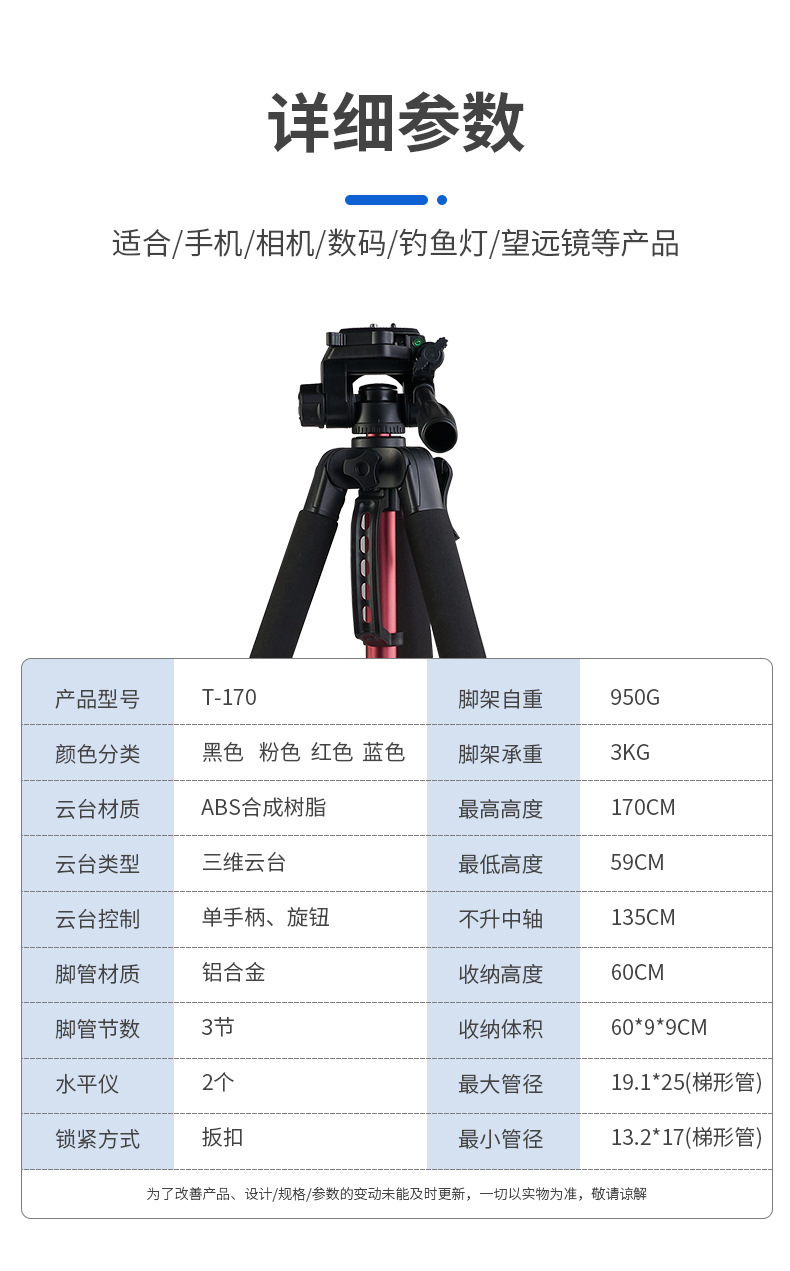 详细参数

适合/手机/相机/数码/钓鱼灯/望远镜等产品

| 产品型号 | T-170 | 脚架自重 | 950G |
|---|---|---|---|
| 颜色分类 | 黑色 粉色 红色 蓝色 | 脚架承重 | 3KG |
| 云台材质 | ABS合成树脂 | 最高高度 | 170CM |
| 云台类型 | 三维云台 | 最低高度 | 59CM |
| 云台控制 | 单手柄、旋钮 | 不升中轴 | 135CM |
| 脚管材质 | 铝合金 | 收纳高度 | 60CM |
| 脚管节数 | 3节 | 收纳体积 | 60*9*9CM |
| 水平仪 | 2个 | 最大管径 | 19.1*25(梯形管) |
| 锁紧方式 | 扳扣 | 最小管径 | 13.2*17(梯形管) |

为了改善产品、设计/规格/参数的变动未能及时更新，一切以实物为准，敬请谅解